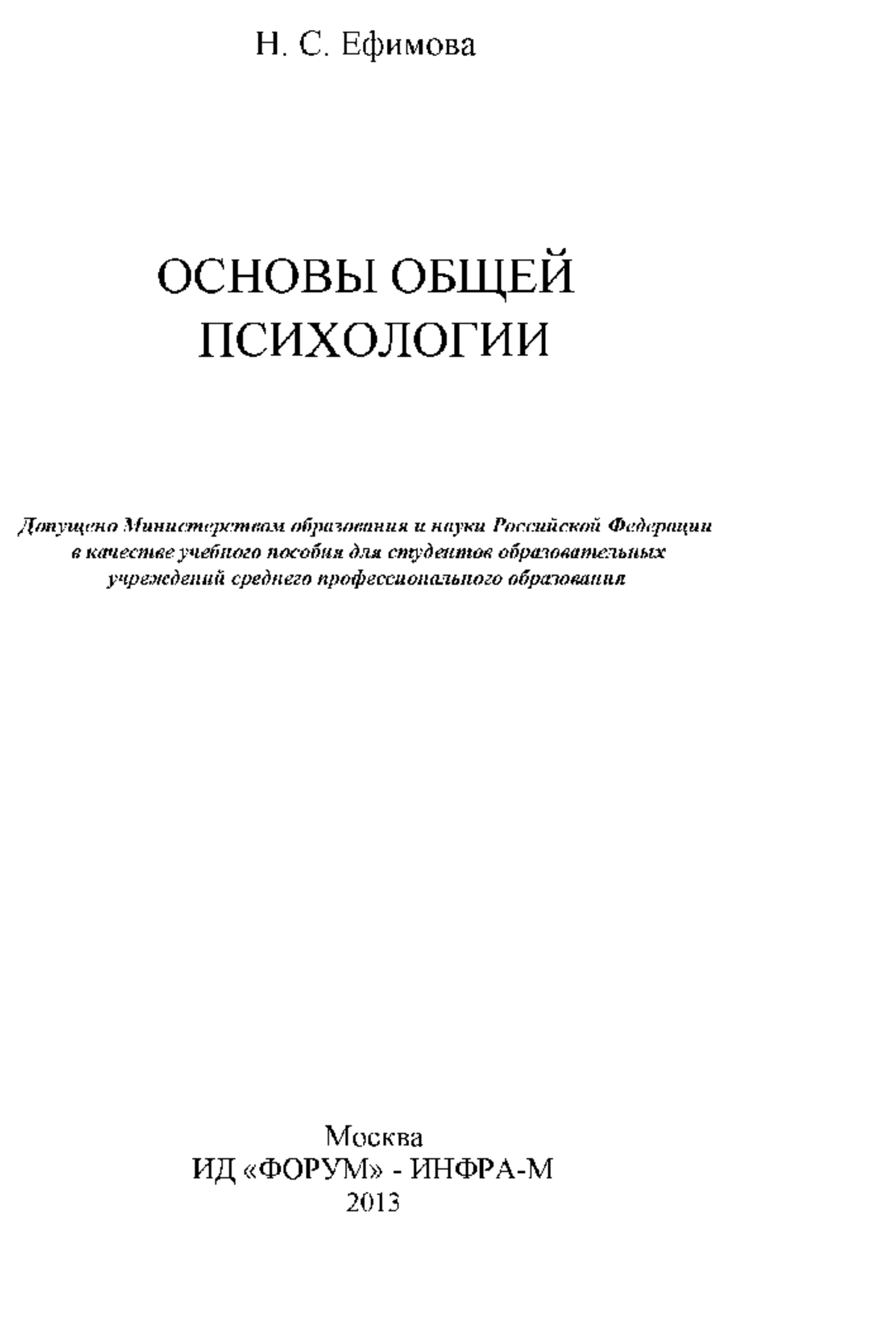 Н. С. Ефимова

ОСНОВЫ ОБЩЕЙ ПСИХОЛОГИИ

Допущено Министерством образования и науки Российской Федерации в качестве учебного пособия для студентов образовательных учреждений среднего профессионального образования

Москва
ИД «ФОРУМ» - ИНФРА-М
2013